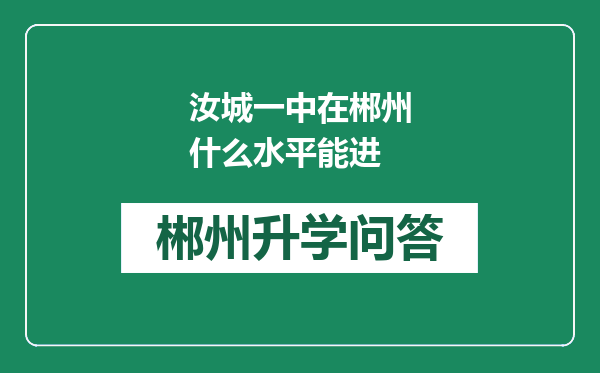 汝城一中在郴州什么水平能进

郴州升学问答